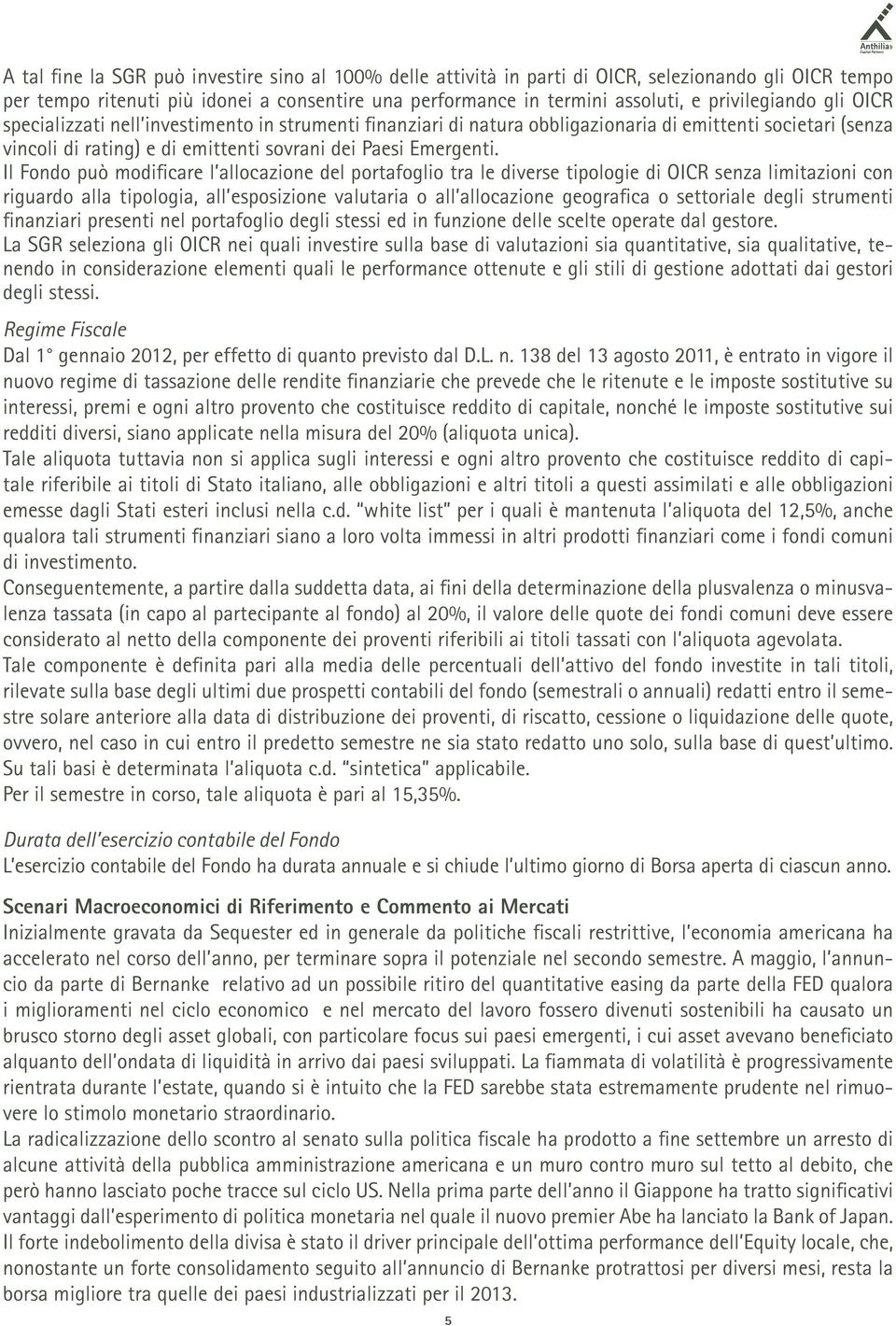 Anthilia
Capital Partners

A tal fine la SGR può investire sino al 100% delle attività in parti di OICR, selezionando gli OICR tempo per tempo ritenuti più idonei a consentire una performance in termini assoluti, e privilegiando gli OICR specializzati nell'investimento in strumenti finanziari di natura obbligazionaria di emittenti societari (senza vincoli di rating) e di emittenti sovrani dei Paesi Emergenti.
Il Fondo può modificare l'allocazione del portafoglio tra le diverse tipologie di OICR senza limitazioni con riguardo alla tipologia, all'esposizione valutaria o all'allocazione geografica o settoriale degli strumenti finanziari presenti nel portafoglio degli stessi ed in funzione delle scelte operate dal gestore.
La SGR seleziona gli OICR nei quali investire sulla base di valutazioni sia quantitative, sia qualitative, tenendo in considerazione elementi quali le performance ottenute e gli stili di gestione adottati dai gestori degli stessi.

Regime Fiscale
Dal 1° gennaio 2012, per effetto di quanto previsto dal D.L. n. 138 del 13 agosto 2011, è entrato in vigore il nuovo regime di tassazione delle rendite finanziarie che prevede che le ritenute e le imposte sostitutive su interessi, premi e ogni altro provento che costituisce reddito di capitale, nonché le imposte sostitutive sui redditi diversi, siano applicate nella misura del 20% (aliquota unica).
Tale aliquota tuttavia non si applica sugli interessi e ogni altro provento che costituisce reddito di capitale riferibile ai titoli di Stato italiano, alle obbligazioni e altri titoli a questi assimilati e alle obbligazioni emesse dagli Stati esteri inclusi nella c.d. "white list" per i quali è mantenuta l'aliquota del 12,5%, anche qualora tali strumenti finanziari siano a loro volta immessi in altri prodotti finanziari come i fondi comuni di investimento.
Conseguentemente, a partire dalla suddetta data, ai fini della determinazione della plusvalenza o minusvalenza tassata (in capo al partecipante al fondo) al 20%, il valore delle quote dei fondi comuni deve essere considerato al netto della componente dei proventi riferibili ai titoli tassati con l'aliquota agevolata.
Tale componente è definita pari alla media delle percentuali dell'attivo del fondo investite in tali titoli, rilevate sulla base degli ultimi due prospetti contabili del fondo (semestrali o annuali) redatti entro il semestre solare anteriore alla data di distribuzione dei proventi, di riscatto, cessione o liquidazione delle quote, ovvero, nel caso in cui entro il predetto semestre ne sia stato redatto uno solo, sulla base di quest'ultimo.
Su tali basi è determinata l'aliquota c.d. "sintetica" applicabile.
Per il semestre in corso, tale aliquota è pari al 15,35%.

Durata dell'esercizio contabile del Fondo
L'esercizio contabile del Fondo ha durata annuale e si chiude l'ultimo giorno di Borsa aperta di ciascun anno.

Scenari Macroeconomici di Riferimento e Commento ai Mercati
Inizialmente gravata da Sequester ed in generale da politiche fiscali restrittive, l'economia americana ha accelerato nel corso dell'anno, per terminare sopra il potenziale nel secondo semestre. A maggio, l'annuncio da parte di Bernanke relativo ad un possibile ritiro del quantitative easing da parte della FED qualora i miglioramenti nel ciclo economico e nel mercato del lavoro fossero divenuti sostenibili ha causato un brusco storno degli asset globali, con particolare focus sui paesi emergenti, i cui asset avevano beneficiato alquanto dell'ondata di liquidità in arrivo dai paesi sviluppati. La fiammata di volatilità è progressivamente rientrata durante l'estate, quando si è intuito che la FED sarebbe stata estremamente prudente nel rimuovere lo stimolo monetario straordinario.
La radicalizzazione dello scontro al senato sulla politica fiscale ha prodotto a fine settembre un arresto di alcune attività della pubblica amministrazione americana e un muro contro muro sul tetto al debito, che però hanno lasciato poche tracce sul ciclo US. Nella prima parte dell'anno il Giappone ha tratto significativi vantaggi dall'esperimento di politica monetaria nel quale il nuovo premier Abe ha lanciato la Bank of Japan. Il forte indebolimento della divisa è stato il driver principale dell'ottima performance dell'Equity locale, che, nonostante un forte consolidamento seguito all'annuncio di Bernanke protrattosi per diversi mesi, resta la borsa migliore tra quelle dei paesi industrializzati per il 2013.

5